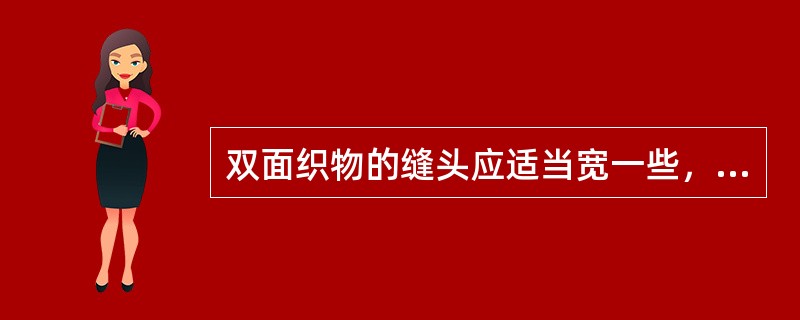 双面织物的缝头应适当宽一些，...